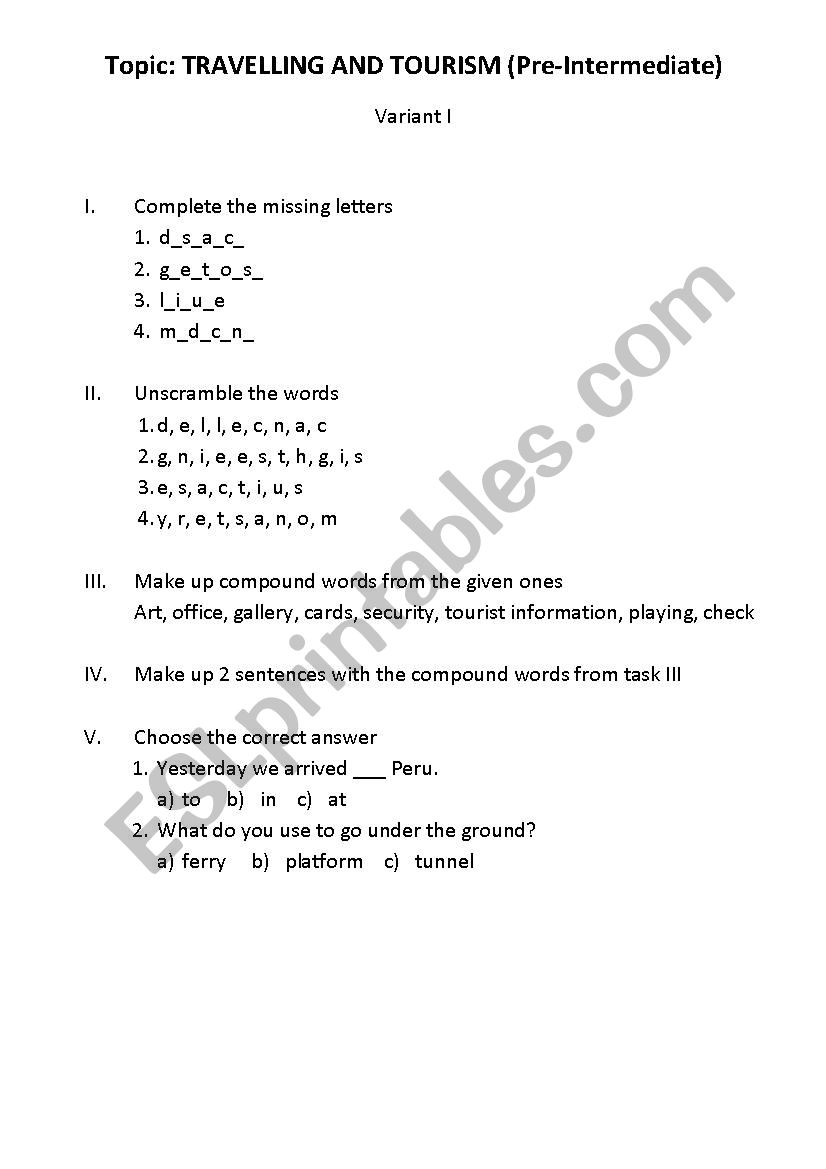 Topic: TRAVELLING AND TOURISM (Pre-Intermediate)

Variant I

I. Complete the missing letters
1. d_s_a_c_
2. g_e_t_o_s_
3. l_i_u_e
4. m_d_c_n_

II. Unscramble the words
1. d, e, l, l, e, c, n, a, c
2. g, n, i, e, e, s, t, h, g, i, s
3. e, s, a, c, t, i, u, s
4. y, r, e, t, s, a, n, o, m

III. Make up compound words from the given ones
Art, office, gallery, cards, security, tourist information, playing, check

IV. Make up 2 sentences with the compound words from task III

V. Choose the correct answer
1. Yesterday we arrived ___ Peru.
a) to b) in c) at
2. What do you use to go under the ground?
a) ferry b) platform c) tunnel

ESLprintables.com